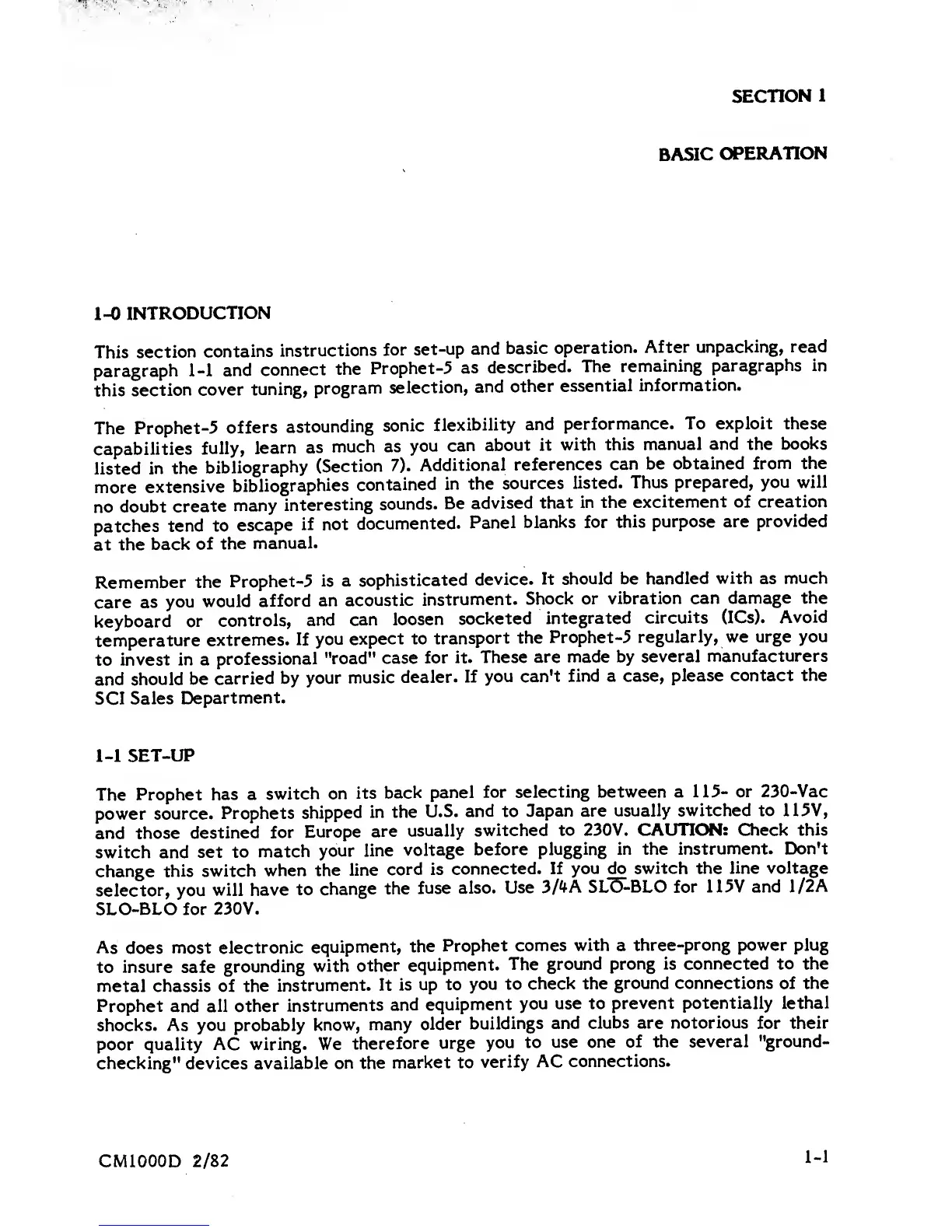 SECTION 1

BASIC OPERATION

1-0 INTRODUCTION

This section contains instructions for set-up and basic operation. After unpacking, read paragraph 1-1 and connect the Prophet-5 as described. The remaining paragraphs in this section cover tuning, program selection, and other essential information.

The Prophet-5 offers astounding sonic flexibility and performance. To exploit these capabilities fully, learn as much as you can about it with this manual and the books listed in the bibliography (Section 7). Additional references can be obtained from the more extensive bibliographies contained in the sources listed. Thus prepared, you will no doubt create many interesting sounds. Be advised that in the excitement of creation patches tend to escape if not documented. Panel blanks for this purpose are provided at the back of the manual.

Remember the Prophet-5 is a sophisticated device. It should be handled with as much care as you would afford an acoustic instrument. Shock or vibration can damage the keyboard or controls, and can loosen socketed integrated circuits (ICs). Avoid temperature extremes. If you expect to transport the Prophet-5 regularly, we urge you to invest in a professional "road" case for it. These are made by several manufacturers and should be carried by your music dealer. If you can't find a case, please contact the SCI Sales Department.

1-1 SET-UP

The Prophet has a switch on its back panel for selecting between a 115- or 230-Vac power source. Prophets shipped in the U.S. and to Japan are usually switched to 115V, and those destined for Europe are usually switched to 230V. CAUTION: Check this switch and set to match your line voltage before plugging in the instrument. Don't change this switch when the line cord is connected. If you do switch the line voltage selector, you will have to change the fuse also. Use 3/4A SLO-BLO for 115V and 1/2A SLO-BLO for 230V.

As does most electronic equipment, the Prophet comes with a three-prong power plug to insure safe grounding with other equipment. The ground prong is connected to the metal chassis of the instrument. It is up to you to check the ground connections of the Prophet and all other instruments and equipment you use to prevent potentially lethal shocks. As you probably know, many older buildings and clubs are notorious for their poor quality AC wiring. We therefore urge you to use one of the several "ground-checking" devices available on the market to verify AC connections.

CM1000D 2/82

1-1